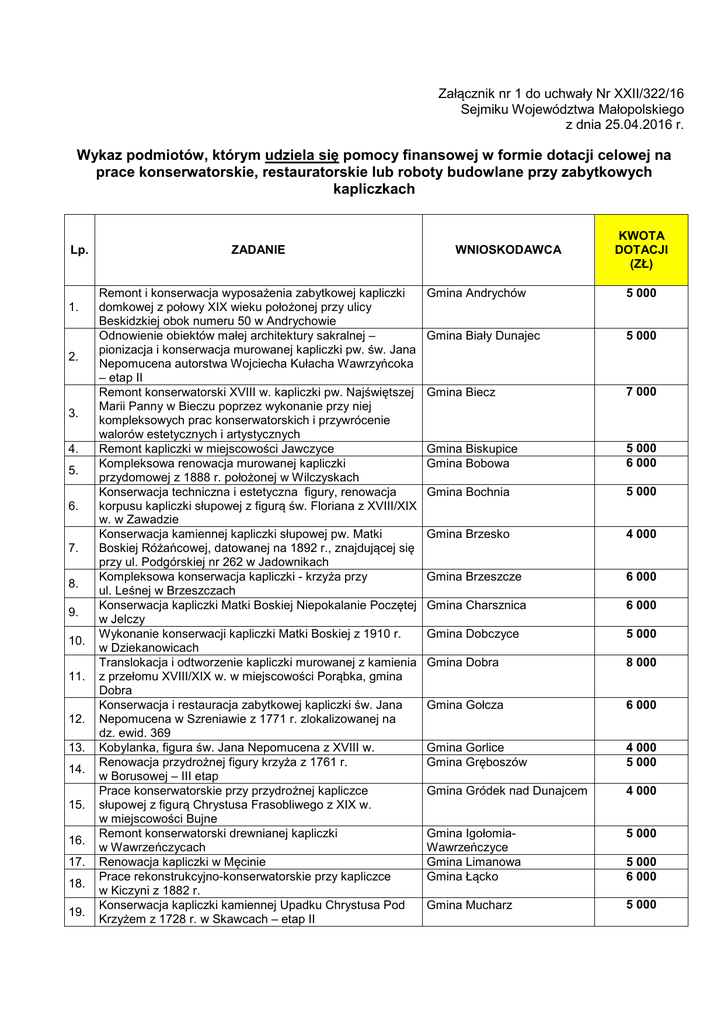 Załącznik nr 1 do uchwały Nr XXII/322/16
Sejmiku Województwa Małopolskiego
z dnia 25.04.2016 r.

Wykaz podmiotów, którym udziela się pomocy finansowej w formie dotacji celowej na prace konserwatorskie, restauratorskie lub roboty budowlane przy zabytkowych kapliczkach

| Lp. | ZADANIE | WNIOSKODAWCA | KWOTA DOTACJI (ZŁ) |
|---|---|---|---|
| 1. | Remont i konserwacja wyposażenia zabytkowej kapliczki domkowej z połowy XIX wieku położonej przy ulicy Beskidzkiej obok numeru 50 w Andrychowie | Gmina Andrychów | 5 000 |
| 2. | Odnowienie obiektów małej architektury sakralnej – pionizacja i konserwacja murowanej kapliczki pw. św. Jana Nepomucena autorstwa Wojciecha Kułacha Wawrzyńcoka – etap II | Gmina Biały Dunajec | 5 000 |
| 3. | Remont konserwatorski XVIII w. kapliczki pw. Najświętszej Marii Panny w Bieczu poprzez wykonanie przy niej kompleksowych prac konserwatorskich i przywrócenie walorów estetycznych i artystycznych | Gmina Biecz | 7 000 |
| 4. | Remont kapliczki w miejscowości Jawczyce | Gmina Biskupice | 5 000 |
| 5. | Kompleksowa renowacja murowanej kapliczki przydomowej z 1888 r. położonej w Wilczyskach | Gmina Bobowa | 6 000 |
| 6. | Konserwacja techniczna i estetyczna figury, renowacja korpusu kapliczki słupowej z figurą św. Floriana z XVIII/XIX w. w Zawadzie | Gmina Bochnia | 5 000 |
| 7. | Konserwacja kamiennej kapliczki słupowej pw. Matki Boskiej Różańcowej, datowanej na 1892 r., znajdującej się przy ul. Podgórskiej nr 262 w Jadownikach | Gmina Brzesko | 4 000 |
| 8. | Kompleksowa konserwacja kapliczki - krzyża przy ul. Leśnej w Brzeszczach | Gmina Brzeszcze | 6 000 |
| 9. | Konserwacja kapliczki Matki Boskiej Niepokalanie Poczętej w Jelczy | Gmina Charsznica | 6 000 |
| 10. | Wykonanie konserwacji kapliczki Matki Boskiej z 1910 r. w Dziekanowicach | Gmina Dobczyce | 5 000 |
| 11. | Translokacja i odtworzenie kapliczki murowanej z kamienia z przełomu XVIII/XIX w. w miejscowości Porąbka, gmina Dobra | Gmina Dobra | 8 000 |
| 12. | Konserwacja i restauracja zabytkowej kapliczki św. Jana Nepomucena w Szreniawie z 1771 r. zlokalizowanej na dz. ewid. 369 | Gmina Gołcza | 6 000 |
| 13. | Kobylanka, figura św. Jana Nepomucena z XVIII w. | Gmina Gorlice | 4 000 |
| 14. | Renowacja przydrożnej figury krzyża z 1761 r. w Borusowej – III etap | Gmina Gręboszów | 5 000 |
| 15. | Prace konserwatorskie przy przydrożnej kapliczce słupowej z figurą Chrystusa Frasobliwego z XIX w. w miejscowości Bujne | Gmina Gródek nad Dunajcem | 4 000 |
| 16. | Remont konserwatorski drewnianej kapliczki w Wawrzeńczycach | Gmina Igołomia-Wawrzeńczyce | 5 000 |
| 17. | Renowacja kapliczki w Męcinie | Gmina Limanowa | 5 000 |
| 18. | Prace rekonstrukcyjno-konserwatorskie przy kapliczce w Kiczyni z 1882 r. | Gmina Łącko | 6 000 |
| 19. | Konserwacja kapliczki kamiennej Upadku Chrystusa Pod Krzyżem z 1728 r. w Skawcach – etap II | Gmina Mucharz | 5 000 |